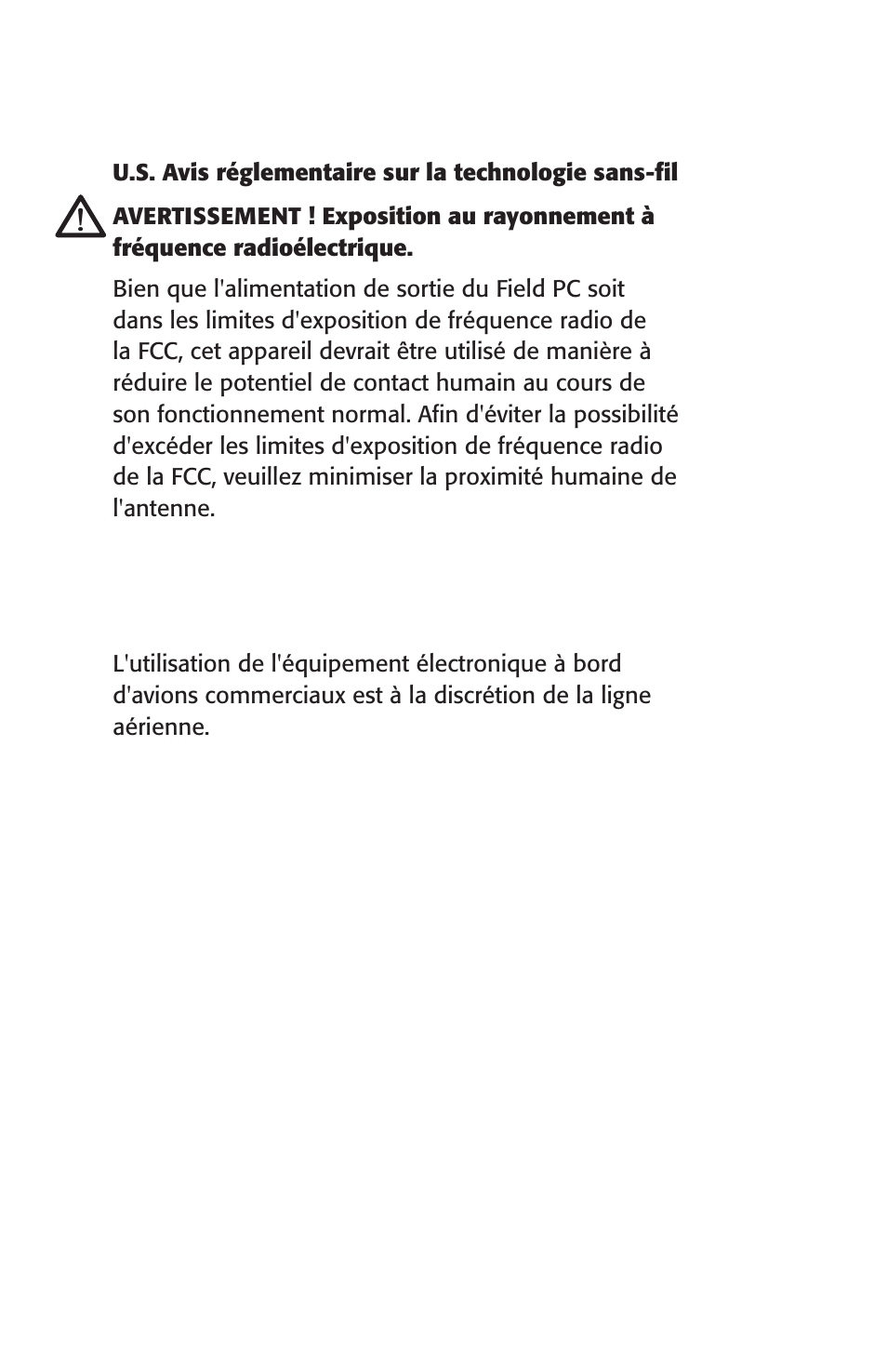 U.S. Avis réglementaire sur la technologie sans-fil

AVERTISSEMENT ! Exposition au rayonnement à fréquence radioélectrique.

Bien que l'alimentation de sortie du Field PC soit dans les limites d'exposition de fréquence radio de la FCC, cet appareil devrait être utilisé de manière à réduire le potentiel de contact humain au cours de son fonctionnement normal. Afin d'éviter la possibilité d'excéder les limites d'exposition de fréquence radio de la FCC, veuillez minimiser la proximité humaine de l'antenne.

L'utilisation de l'équipement électronique à bord d'avions commerciaux est à la discrétion de la ligne aérienne.